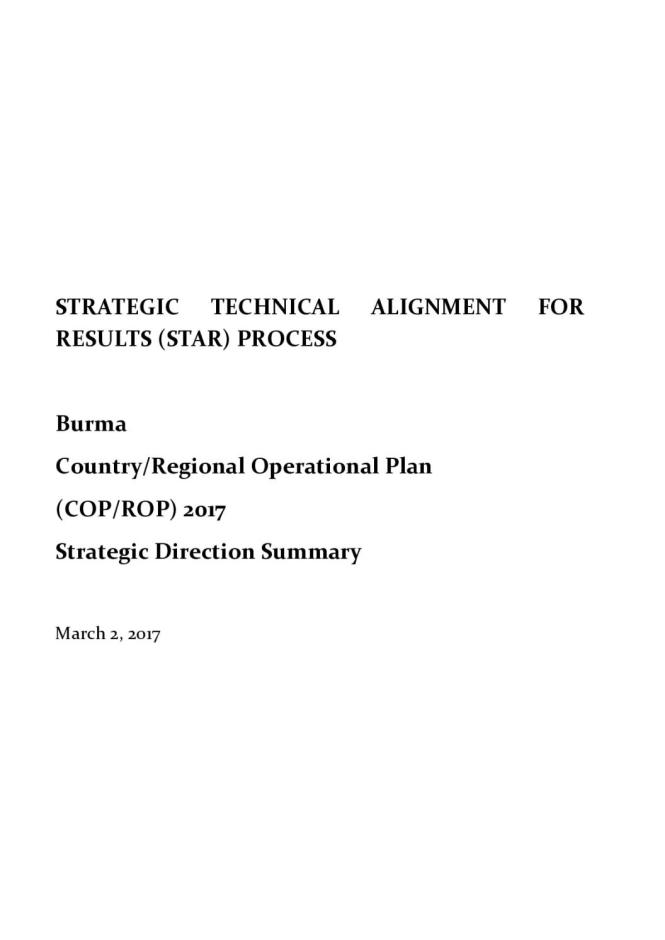 STRATEGIC TECHNICAL ALIGNMENT FOR RESULTS (STAR) PROCESS

Burma

Country/Regional Operational Plan

(COP/ROP) 2017

Strategic Direction Summary

March 2, 2017